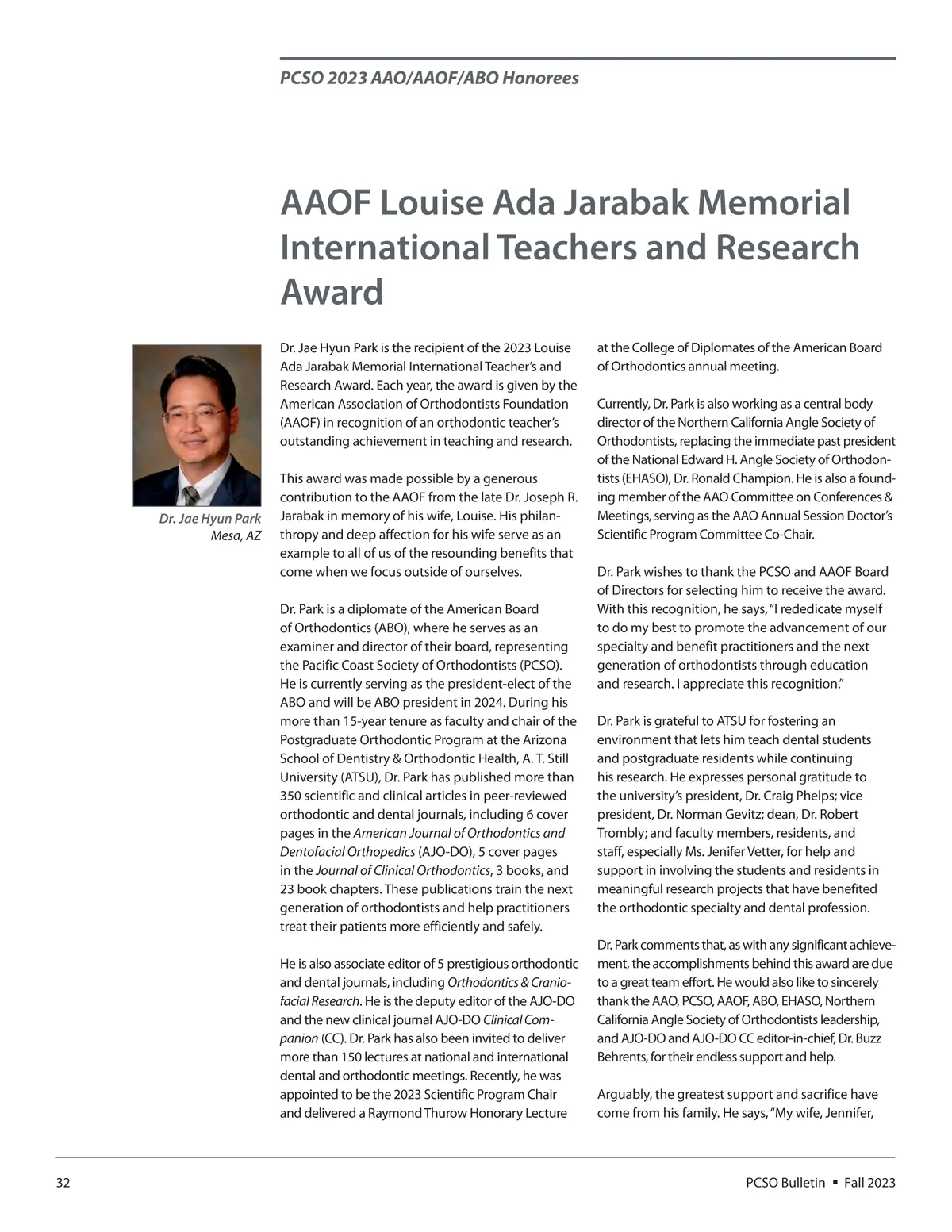 PCSO 2023 AAO/AAOF/ABO Honorees

AAOF Louise Ada Jarabak Memorial International Teachers and Research Award

Dr. Jae Hyun Park
Mesa, AZ

Dr. Jae Hyun Park is the recipient of the 2023 Louise Ada Jarabak Memorial International Teacher's and Research Award. Each year, the award is given by the American Association of Orthodontists Foundation (AAOF) in recognition of an orthodontic teacher's outstanding achievement in teaching and research.

This award was made possible by a generous contribution to the AAOF from the late Dr. Joseph R. Jarabak in memory of his wife, Louise. His philanthropy and deep affection for his wife serve as an example to all of us of the resounding benefits that come when we focus outside of ourselves.

Dr. Park is a diplomate of the American Board of Orthodontics (ABO), where he serves as an examiner and director of their board, representing the Pacific Coast Society of Orthodontists (PCSO). He is currently serving as the president-elect of the ABO and will be ABO president in 2024. During his more than 15-year tenure as faculty and chair of the Postgraduate Orthodontic Program at the Arizona School of Dentistry & Orthodontic Health, A. T. Still University (ATSU), Dr. Park has published more than 350 scientific and clinical articles in peer-reviewed orthodontic and dental journals, including 6 cover pages in the American Journal of Orthodontics and Dentofacial Orthopedics (AJO-DO), 5 cover pages in the Journal of Clinical Orthodontics, 3 books, and 23 book chapters. These publications train the next generation of orthodontists and help practitioners treat their patients more efficiently and safely.

He is also associate editor of 5 prestigious orthodontic and dental journals, including Orthodontics & Craniofacial Research. He is the deputy editor of the AJO-DO and the new clinical journal AJO-DO Clinical Companion (CC). Dr. Park has also been invited to deliver more than 150 lectures at national and international dental and orthodontic meetings. Recently, he was appointed to be the 2023 Scientific Program Chair and delivered a Raymond Thurow Honorary Lecture at the College of Diplomates of the American Board of Orthodontics annual meeting.

Currently, Dr. Park is also working as a central body director of the Northern California Angle Society of Orthodontists, replacing the immediate past president of the National Edward H. Angle Society of Orthodontists (EHASO), Dr. Ronald Champion. He is also a founding member of the AAO Committee on Conferences & Meetings, serving as the AAO Annual Session Doctor's Scientific Program Committee Co-Chair.

Dr. Park wishes to thank the PCSO and AAOF Board of Directors for selecting him to receive the award. With this recognition, he says, "I rededicate myself to do my best to promote the advancement of our specialty and benefit practitioners and the next generation of orthodontists through education and research. I appreciate this recognition."

Dr. Park is grateful to ATSU for fostering an environment that lets him teach dental students and postgraduate residents while continuing his research. He expresses personal gratitude to the university's president, Dr. Craig Phelps; vice president, Dr. Norman Gevitz; dean, Dr. Robert Trombly; and faculty members, residents, and staff, especially Ms. Jenifer Vetter, for help and support in involving the students and residents in meaningful research projects that have benefited the orthodontic specialty and dental profession.

Dr. Park comments that, as with any significant achievement, the accomplishments behind this award are due to a great team effort. He would also like to sincerely thank the AAO, PCSO, AAOF, ABO, EHASO, Northern California Angle Society of Orthodontists leadership, and AJO-DO and AJO-DO CC editor-in-chief, Dr. Buzz Behrents, for their endless support and help.

Arguably, the greatest support and sacrifice have come from his family. He says, "My wife, Jennifer,

32

PCSO Bulletin ▪ Fall 2023